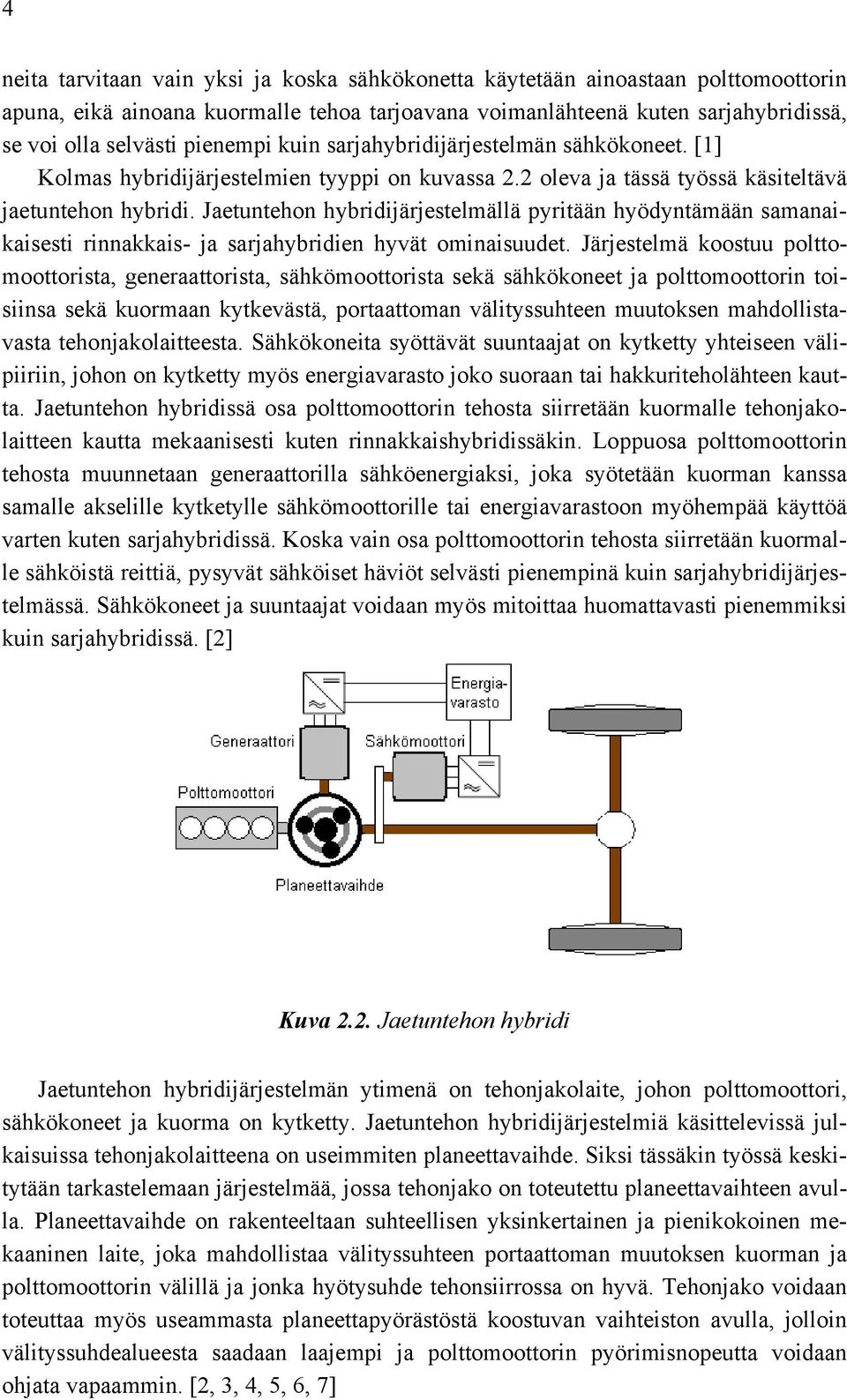 4

neita tarvitaan vain yksi ja koska sähkökonetta käytetään ainoastaan polttomoottorin apuna, eikä ainoana kuormalle tehoa tarjoavana voimanlähteenä kuten sarjahybridissä, se voi olla selvästi pienempi kuin sarjahybridijärjestelmän sähkökoneet. [1]

Kolmas hybridijärjestelmien tyyppi on kuvassa 2.2 oleva ja tässä työssä käsiteltävä jaetuntehon hybridi. Jaetuntehon hybridijärjestelmällä pyritään hyödyntämään samanaikaisesti rinnakkais- ja sarjahybridien hyvät ominaisuudet. Järjestelmä koostuu polttomoottorista, generaattorista, sähkömoottorista sekä sähkökoneet ja polttomoottorin toisiinsa sekä kuormaan kytkevästä, portaattoman välityssuhteen muutoksen mahdollistavasta tehonjakolaitteesta. Sähkökoneita syöttävät suuntaajat on kytketty yhteiseen välipiiriin, johon on kytketty myös energiavarasto joko suoraan tai hakkuriteholähteen kautta. Jaetuntehon hybridissä osa polttomoottorin tehosta siirretään kuormalle tehonjakolaitteen kautta mekaanisesti kuten rinnakkaishybridissäkin. Loppuosa polttomoottorin tehosta muunnetaan generaattorilla sähköenergiaksi, joka syötetään kuorman kanssa samalle akselille kytketylle sähkömoottorille tai energiavarastoon myöhempää käyttöä varten kuten sarjahybridissä. Koska vain osa polttomoottorin tehosta siirretään kuormalle sähköistä reittiä, pysyvät sähköiset häviöt selvästi pienempinä kuin sarjahybridijärjestelmässä. Sähkökoneet ja suuntaajat voidaan myös mitoittaa huomattavasti pienemmiksi kuin sarjahybridissä. [2]

Energiavarasto
Generaattori
Sähkömoottori
Polttomoottori
Planeettavaihde

Kuva 2.2. Jaetuntehon hybridi

Jaetuntehon hybridijärjestelmän ytimenä on tehonjakolaite, johon polttomoottori, sähkökoneet ja kuorma on kytketty. Jaetuntehon hybridijärjestelmiä käsittelevissä julkaisuissa tehonjakolaitteena on useimmiten planeettavaihde. Siksi tässäkin työssä keskitytään tarkastelemaan järjestelmää, jossa tehonjako on toteutettu planeettavaihteen avulla. Planeettavaihde on rakenteeltaan suhteellisen yksinkertainen ja pienikokoinen mekaaninen laite, joka mahdollistaa välityssuhteen portaattoman muutoksen kuorman ja polttomoottorin välillä ja jonka hyötysuhde tehonsiirrossa on hyvä. Tehonjako voidaan toteuttaa myös useammasta planeettapyörästöstä koostuvan vaihteiston avulla, jolloin välityssuhdealueesta saadaan laajempi ja polttomoottorin pyörimisnopeutta voidaan ohjata vapaammin. [2, 3, 4, 5, 6, 7]